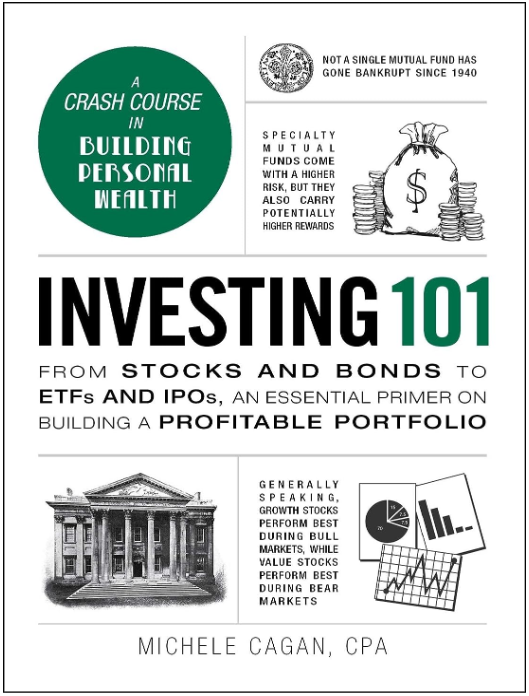 A
CRASH COURSE
IN
BUILDING
PERSONAL
WEALTH

NOT A SINGLE MUTUAL FUND HAS GONE BANKRUPT SINCE 1940

SPECIALTY MUTUAL FUNDS COME WITH A HIGHER RISK, BUT THEY ALSO CARRY POTENTIALLY HIGHER REWARDS

$

INVESTING 101

FROM STOCKS AND BONDS TO ETFs AND IPOs, AN ESSENTIAL PRIMER ON BUILDING A PROFITABLE PORTFOLIO

GENERALLY SPEAKING, GROWTH STOCKS PERFORM BEST DURING BULL MARKETS, WHILE VALUE STOCKS PERFORM BEST DURING BEAR MARKETS

MICHELE CAGAN, CPA